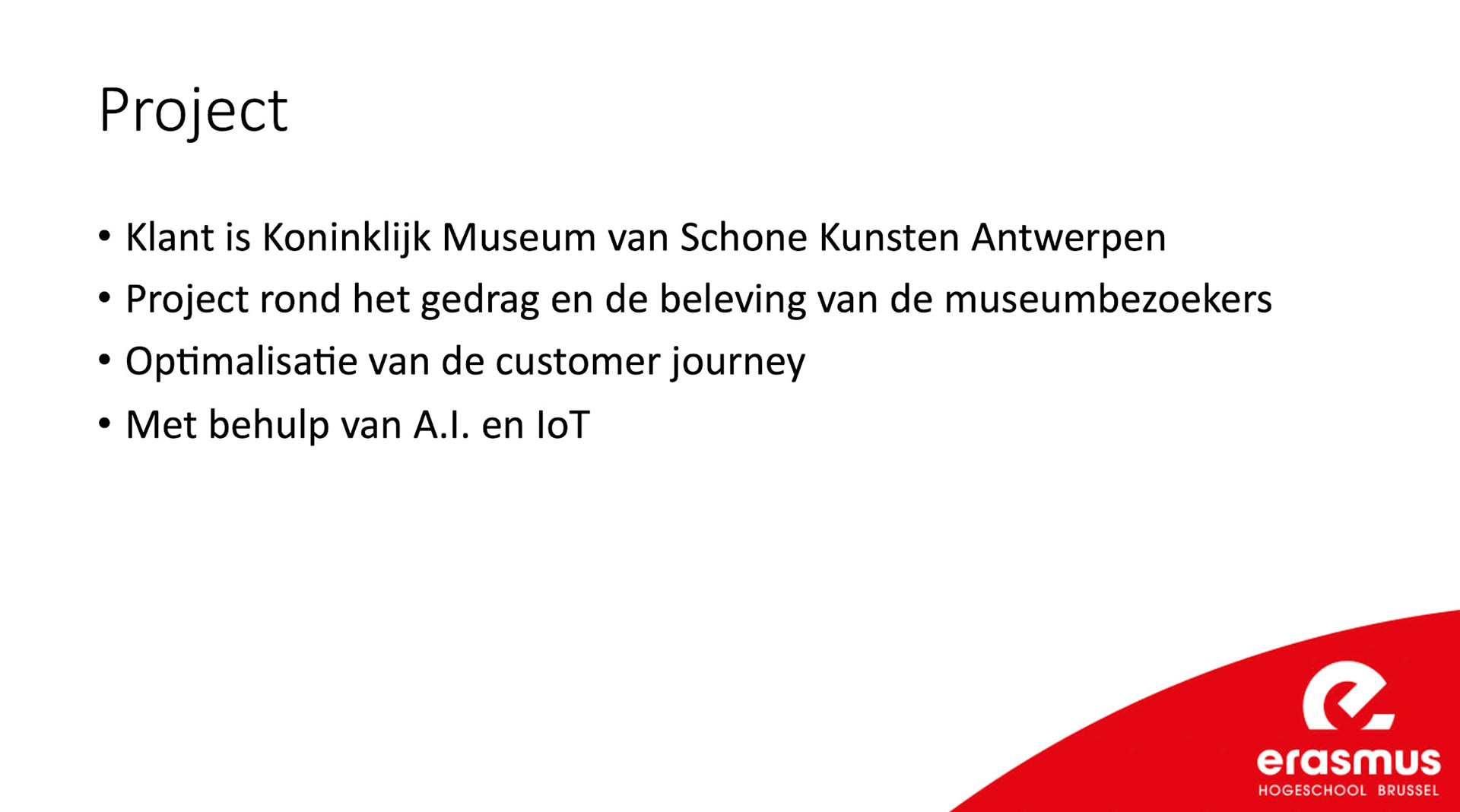 Project

• Klant is Koninklijk Museum van Schone Kunsten Antwerpen
• Project rond het gedrag en de beleving van de museumbezoekers
• Optimalisatie van de customer journey
• Met behulp van A.I. en IoT

erasmus
HOGESCHOOL BRUSSEL